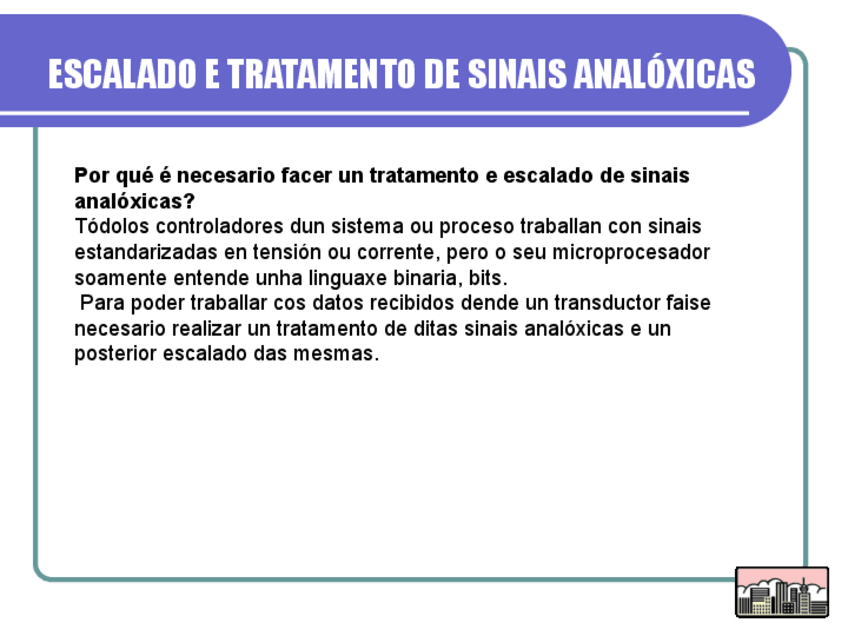 ESCALADO E TRATAMENTO DE SINAIS ANALÓXICAS

Por qué é necesario facer un tratamento e escalado de sinais analóxicas?
Tódolos controladores dun sistema ou proceso traballan con sinais estandarizadas en tensión ou corrente, pero o seu microprocesador soamente entende unha linguaxe binaria, bits.
Para poder traballar cos datos recibidos dende un transductor faise necesario realizar un tratamento de ditas sinais analóxicas e un posterior escalado das mesmas.